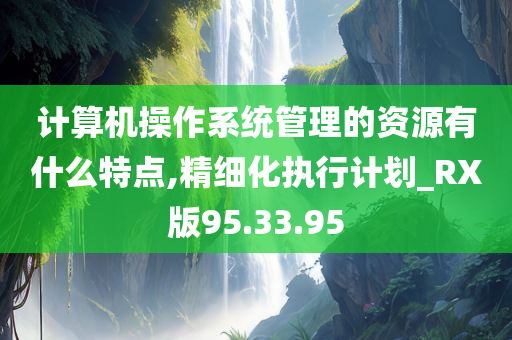 计算机操作系统管理的资源有什么特点,精细化执行计划_RX版95.33.95